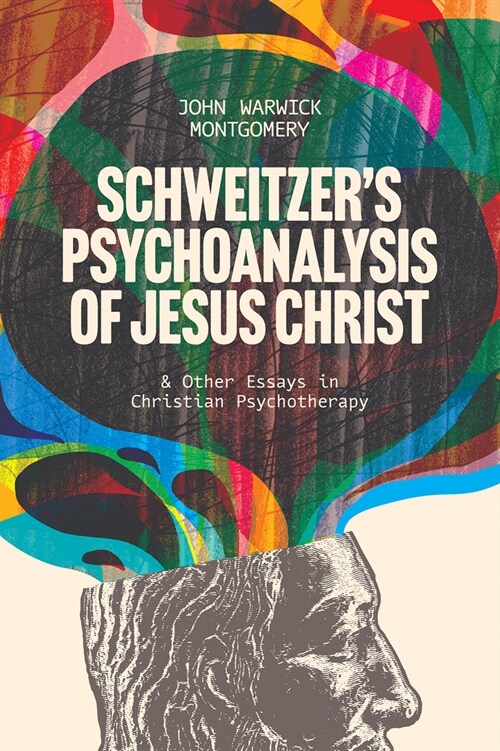 JOHN WARWICK MONTGOMERY

SCHWEITZER'S PSYCHOANALYSIS OF JESUS CHRIST

& Other Essays in Christian Psychotherapy